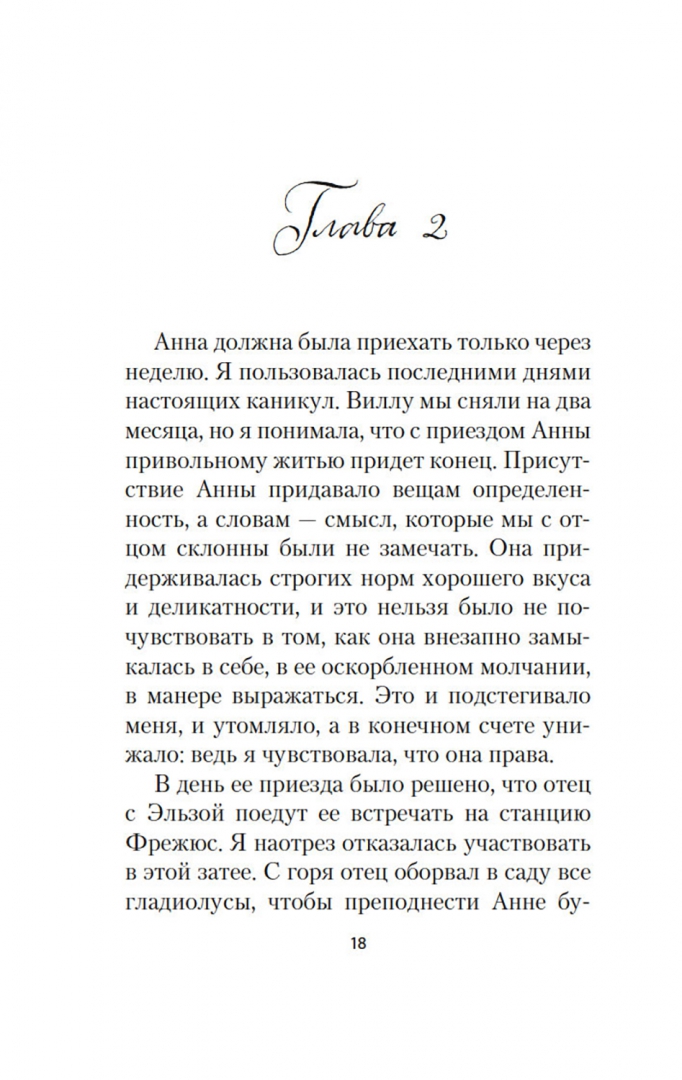 Глава 2

Анна должна была приехать только через неделю. Я пользовалась последними днями настоящих каникул. Виллу мы сняли на два месяца, но я понимала, что с приездом Анны привольному житью придет конец. Присутствие Анны придавало вещам определенность, а словам — смысл, которые мы с отцом склонны были не замечать. Она придерживалась строгих норм хорошего вкуса и деликатности, и это нельзя было не почувствовать в том, как она внезапно замыкалась в себе, в ее оскорбленном молчании, в манере выражаться. Это и подстегивало меня, и утомляло, а в конечном счете унижало: ведь я чувствовала, что она права.

В день ее приезда было решено, что отец с Эльзой поедут ее встречать на станцию Фрежюс. Я наотрез отказалась участвовать в этой затее. С горя отец оборвал в саду все гладиолусы, чтобы преподнести Анне бу-

18